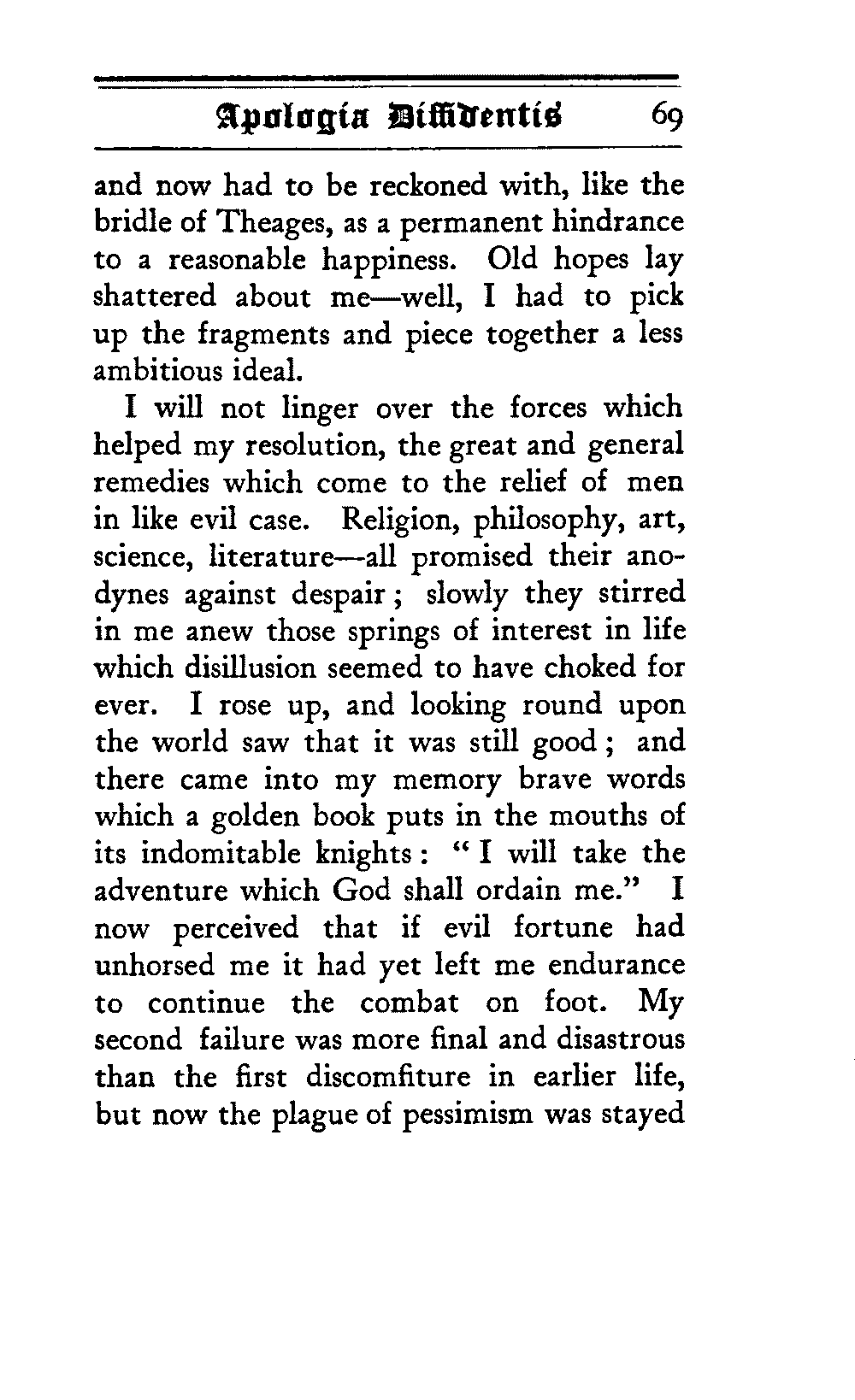 Apologia Diffidentis 69

and now had to be reckoned with, like the bridle of Theages, as a permanent hindrance to a reasonable happiness. Old hopes lay shattered about me—well, I had to pick up the fragments and piece together a less ambitious ideal.

I will not linger over the forces which helped my resolution, the great and general remedies which come to the relief of men in like evil case. Religion, philosophy, art, science, literature—all promised their anodynes against despair; slowly they stirred in me anew those springs of interest in life which disillusion seemed to have choked for ever. I rose up, and looking round upon the world saw that it was still good; and there came into my memory brave words which a golden book puts in the mouths of its indomitable knights: "I will take the adventure which God shall ordain me." I now perceived that if evil fortune had unhorsed me it had yet left me endurance to continue the combat on foot. My second failure was more final and disastrous than the first discomfiture in earlier life, but now the plague of pessimism was stayed